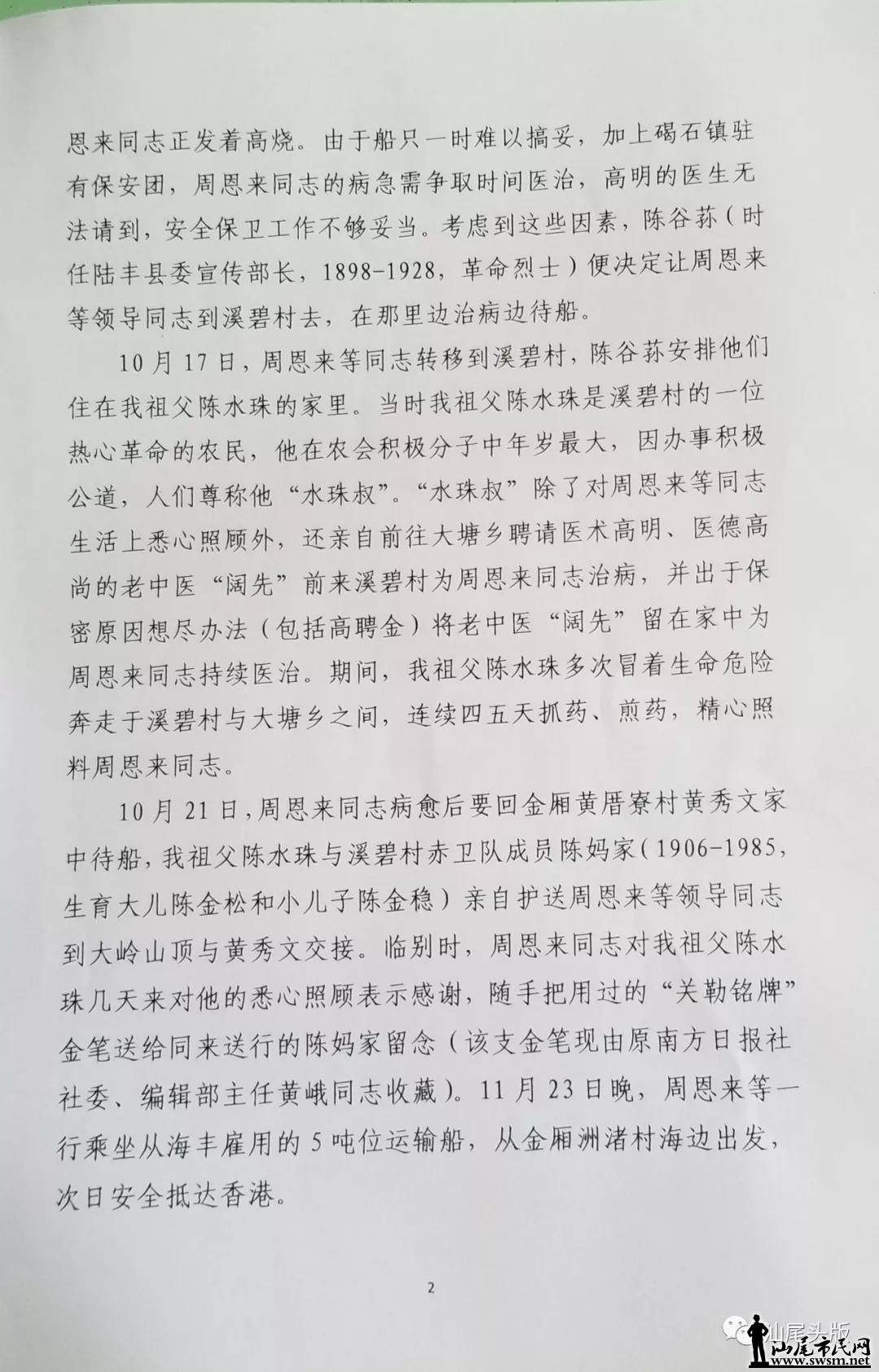 恩来同志正发着高烧。由于船只一时难以搞妥，加上碣石镇驻有保安团，周恩来同志的病急需争取时间医治，高明的医生无法请到，安全保卫工作不够妥当。考虑到这些因素，陈谷荪（时任陆丰县委宣传部长，1898-1928，革命烈士）便决定让周恩来等领导同志到溪碧村去，在那里边治病边待船。

10月17日，周恩来等同志转移到溪碧村，陈谷荪安排他们住在我祖父陈水珠的家里。当时我祖父陈水珠是溪碧村的一位热心革命的农民，他在农会积极分子中年岁最大，因办事积极公道，人们尊称他“水珠叔”。“水珠叔”除了对周恩来等同志生活上悉心照顾外，还亲自前往大塘乡聘请医术高明、医德高尚的老中医“阔先”前来溪碧村为周恩来同志治病，并出于保密原因想尽办法（包括高聘金）将老中医“阔先”留在家中为周恩来同志持续医治。期间，我祖父陈水珠多次冒着生命危险奔走于溪碧村与大塘乡之间，连续四五天抓药、煎药，精心照料周恩来同志。

10月21日，周恩来同志病愈后要回金厢黄厝寮村黄秀文家中待船，我祖父陈水珠与溪碧村赤卫队成员陈妈家（1906-1985，生育大儿陈金松和小儿子陈金稳）亲自护送周恩来等领导同志到大岭山顶与黄秀文交接。临别时，周恩来同志对我祖父陈水珠几天来对他的悉心照顾表示感谢，随手把用过的“关勒铭牌”金笔送给同来送行的陈妈家留念（该支金笔现由原南方日报社社委、编辑部主任黄峨同志收藏）。11月23日晚，周恩来等一行乘坐从海丰雇用的5吨位运输船，从金厢洲渚村海边出发，次日安全抵达香港。

2

汕尾头版
汕尾市民网
www.swsm.net